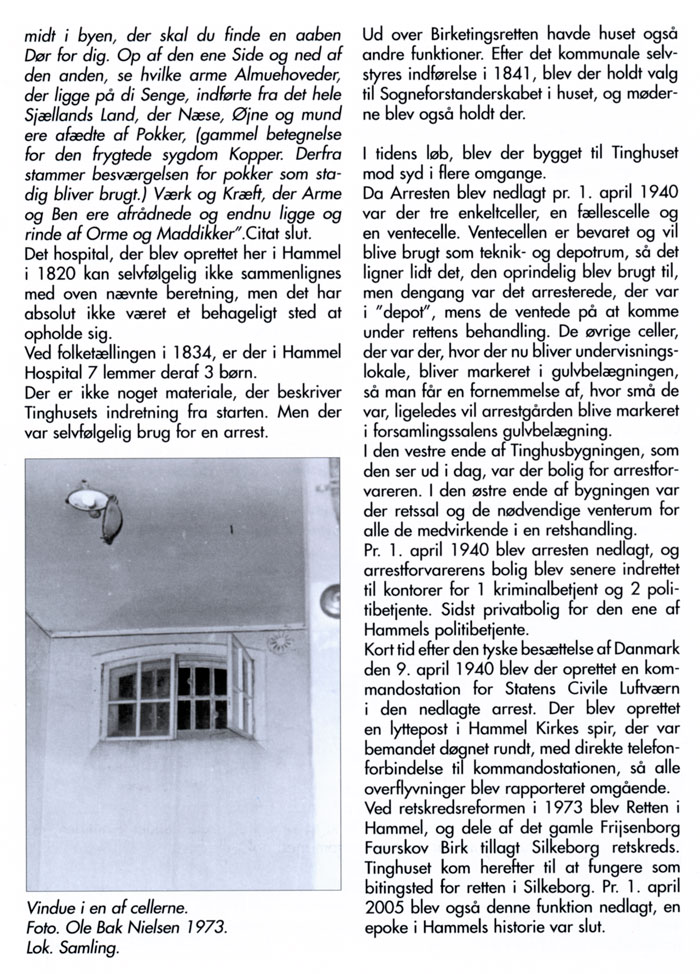 midt i byen, der skal du finde en aaben Dør for dig. Op af den ene Side og ned af den anden, se hvilke arme Almuehoveder, der ligge på di Senge, indførte fra det hele Sjællands Land, der Næse, Øjne og mund ere afædte af Pokker, (gammel betegnelse for den frygtede sygdom Kopper. Derfra stammer besværgelsen for pokker som stadig bliver brugt.) Værk og Kræft, der Arme og Ben ere afrådnede og endnu ligge og rinde af Orme og Maddikker".Citat slut.
Det hospital, der blev oprettet her i Hammel i 1820 kan selvfølgelig ikke sammenlignes med oven nævnte beretning, men det har absolut ikke været et behageligt sted at opholde sig.
Ved folketællingen i 1834, er der i Hammel Hospital 7 lemmer deraf 3 børn.
Der er ikke noget materiale, der beskriver Tinghusets indretning fra starten. Men der var selvfølgelig brug for en arrest.

Vindue i en af cellerne.
Foto. Ole Bak Nielsen 1973.
Lok. Samling.

Ud over Birketingsretten havde huset også andre funktioner. Efter det kommunale selvstyres indførelse i 1841, blev der holdt valg til Sogneforstanderskabet i huset, og møderne blev også holdt der.

I tidens løb, blev der bygget til Tinghuset mod syd i flere omgange.
Da Arresten blev nedlagt pr. 1. april 1940 var der tre enkeltceller, en fællescelle og en ventecelle. Ventecellen er bevaret og vil blive brugt som teknik- og depotrum, så det ligner lidt det, den oprindelig blev brugt til, men dengang var det arresterede, der var i "depot", mens de ventede på at komme under rettens behandling. De øvrige celler, der var der, hvor der nu bliver undervisningslokale, bliver markeret i gulvbelægningen, så man får en fornemmelse af, hvor små de var, ligeledes vil arrestgården blive markeret i forsamlingssalens gulvbelægning.
I den vestre ende af Tinghusbygningen, som den ser ud i dag, var der bolig for arrestforvareren. I den østre ende af bygningen var der retssal og de nødvendige venterum for alle de medvirkende i en retshandling.
Pr. 1. april 1940 blev arresten nedlagt, og arrestforvarerens bolig blev senere indrettet til kontorer for 1 kriminalbetjent og 2 politibetjente. Sidst privatbolig for den ene af Hammels politibetjente.
Kort tid efter den tyske besættelse af Danmark den 9. april 1940 blev der oprettet en kommandostation for Statens Civile Luftværn i den nedlagte arrest. Der blev oprettet en lyttepost i Hammel Kirkes spir, der var bemandet døgnet rundt, med direkte telefonforbindelse til kommandostationen, så alle overflyvninger blev rapporteret omgående.
Ved retskredsreformen i 1973 blev Retten i Hammel, og dele af det gamle Frijsenborg Faurskov Birk tillagt Silkeborg retskreds. Tinghuset kom herefter til at fungere som bitingsted for retten i Silkeborg. Pr. 1. april 2005 blev også denne funktion nedlagt, en epoke i Hammels historie var slut.